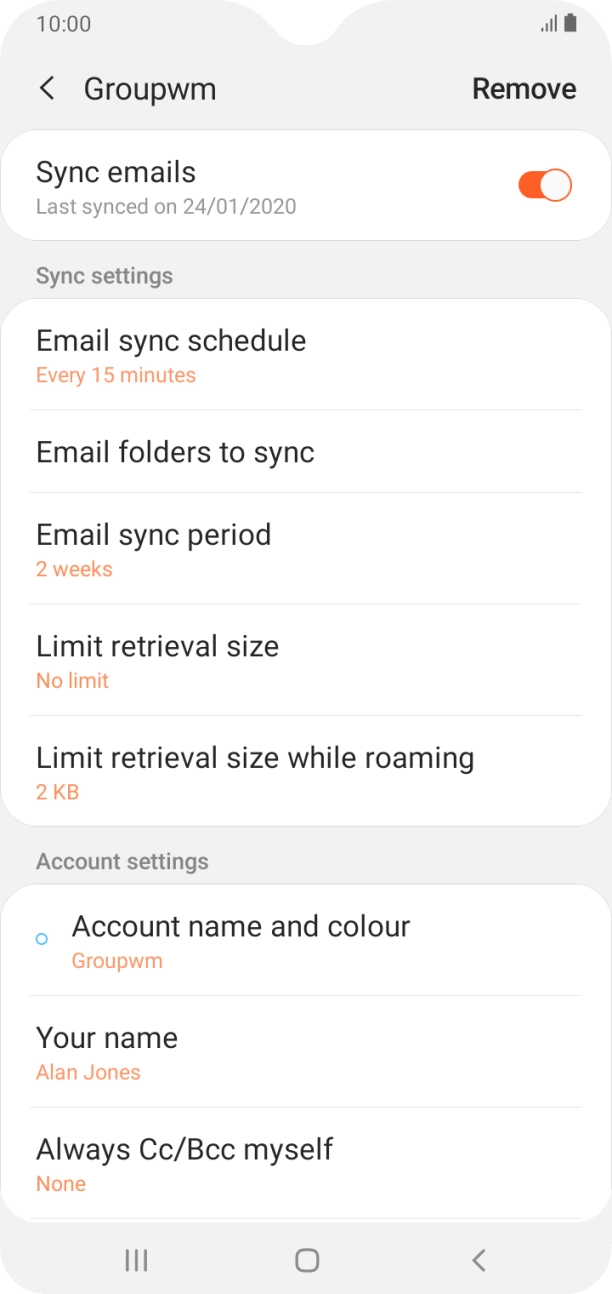 10:00

Groupwm

Remove

Sync emails
Last synced on 24/01/2020

Sync settings

Email sync schedule
Every 15 minutes

Email folders to sync

Email sync period
2 weeks

Limit retrieval size
No limit

Limit retrieval size while roaming
2 KB

Account settings

Account name and colour
Groupwm

Your name
Alan Jones

Always Cc/Bcc myself
None